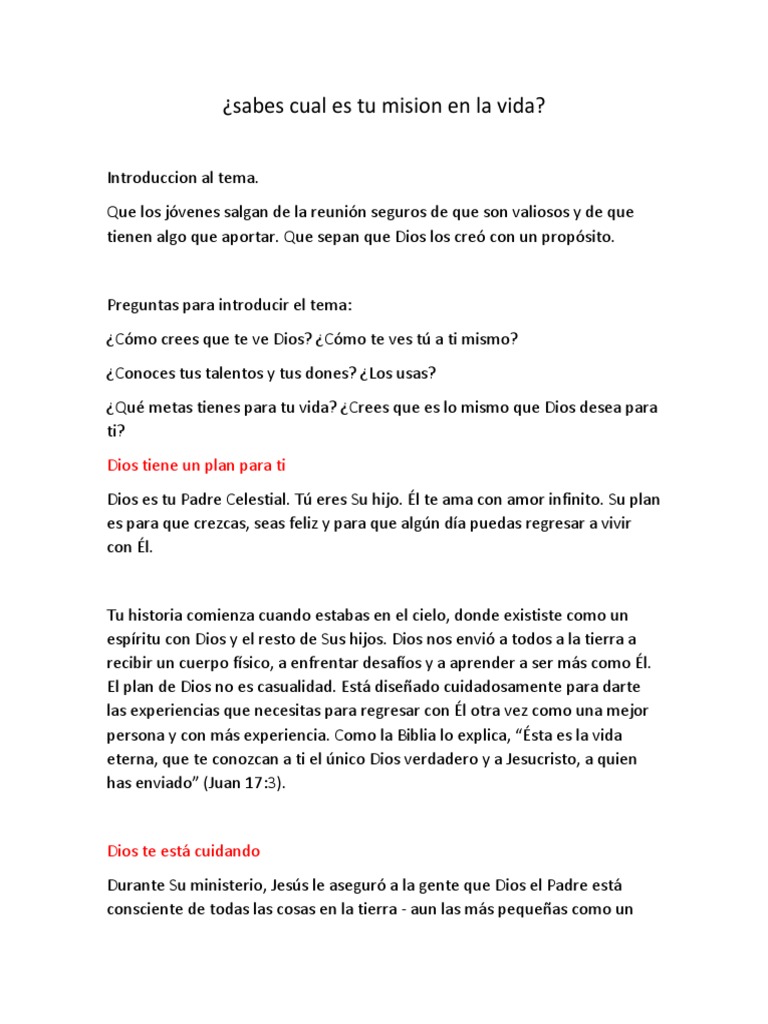 ¿sabes cual es tu mision en la vida?

Introduccion al tema.

Que los jóvenes salgan de la reunión seguros de que son valiosos y de que tienen algo que aportar. Que sepan que Dios los creó con un propósito.

Preguntas para introducir el tema:

¿Cómo crees que te ve Dios? ¿Cómo te ves tú a ti mismo?

¿Conoces tus talentos y tus dones? ¿Los usas?

¿Qué metas tienes para tu vida? ¿Crees que es lo mismo que Dios desea para ti?

Dios tiene un plan para ti

Dios es tu Padre Celestial. Tú eres Su hijo. Él te ama con amor infinito. Su plan es para que crezcas, seas feliz y para que algún día puedas regresar a vivir con Él.

Tu historia comienza cuando estabas en el cielo, donde exististe como un espíritu con Dios y el resto de Sus hijos. Dios nos envió a todos a la tierra a recibir un cuerpo físico, a enfrentar desafíos y a aprender a ser más como Él. El plan de Dios no es casualidad. Está diseñado cuidadosamente para darte las experiencias que necesitas para regresar con Él otra vez como una mejor persona y con más experiencia. Como la Biblia lo explica, “Ésta es la vida eterna, que te conozcan a ti el único Dios verdadero y a Jesucristo, a quien has enviado” (Juan 17:3).

Dios te está cuidando

Durante Su ministerio, Jesús le aseguró a la gente que Dios el Padre está consciente de todas las cosas en la tierra - aun las más pequeñas como un